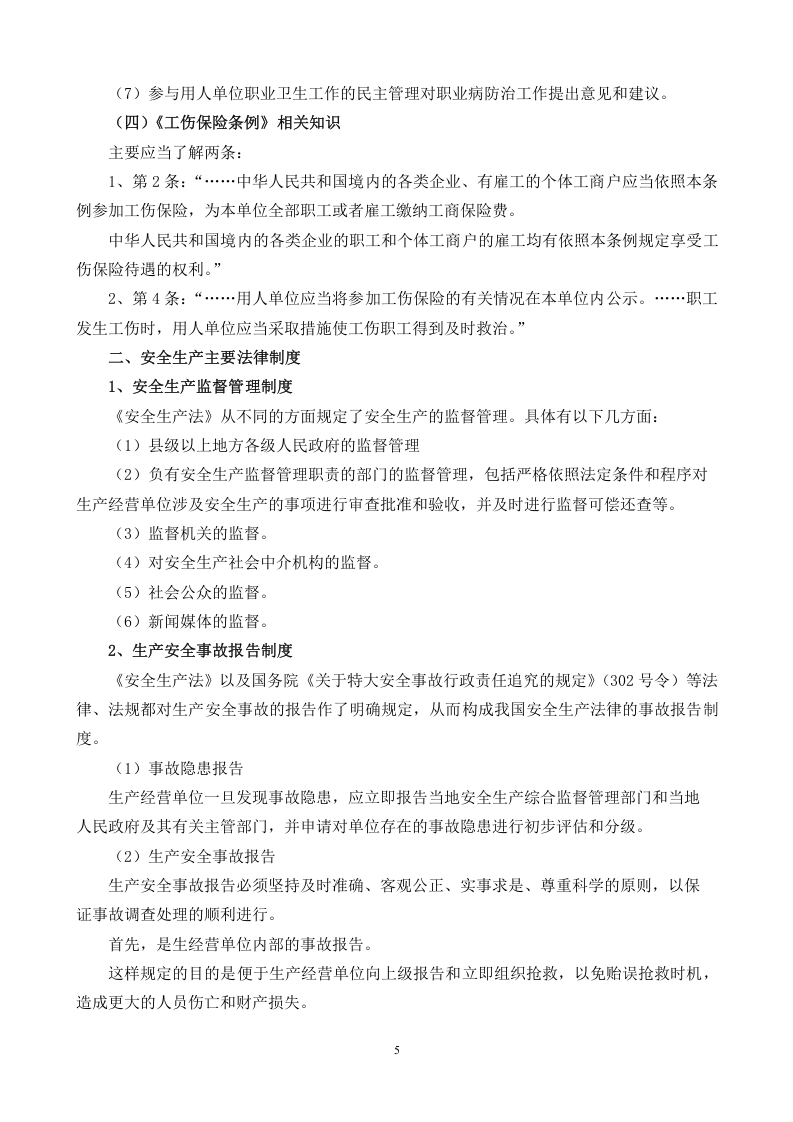 （7）参与用人单位职业卫生工作的民主管理对职业病防治工作提出意见和建议。

（四）《工伤保险条例》相关知识

主要应当了解两条：

1、第2条：“……中华人民共和国境内的各类企业、有雇工的个体工商户应当依照本条例参加工伤保险，为本单位全部职工或者雇工缴纳工商保险费。

中华人民共和国境内的各类企业的职工和个体工商户的雇工均有依照本条例规定享受工伤保险待遇的权利。”

2、第4条：“……用人单位应当将参加工伤保险的有关情况在本单位内公示。……职工发生工伤时，用人单位应当采取措施使工伤职工得到及时救治。”

二、安全生产主要法律制度

1、安全生产监督管理制度

《安全生产法》从不同的方面规定了安全生产的监督管理。具体有以下几方面：

（1）县级以上地方各级人民政府的监督管理

（2）负有安全生产监督管理职责的部门的监督管理，包括严格依照法定条件和程序对生产经营单位涉及安全生产的事项进行审查批准和验收，并及时进行监督可偿还查等。

（3）监督机关的监督。

（4）对安全生产社会中介机构的监督。

（5）社会公众的监督。

（6）新闻媒体的监督。

2、生产安全事故报告制度

《安全生产法》以及国务院《关于特大安全事故行政责任追究的规定》（302号令）等法律、法规都对生产安全事故的报告作了明确规定，从而构成我国安全生产法律的事故报告制度。

（1）事故隐患报告

生产经营单位一旦发现事故隐患，应立即报告当地安全生产综合监督管理部门和当地人民政府及其有关主管部门，并申请对单位存在的事故隐患进行初步评估和分级。

（2）生产安全事故报告

生产安全事故报告必须坚持及时准确、客观公正、实事求是、尊重科学的原则，以保证事故调查处理的顺利进行。

首先，是生经营单位内部的事故报告。

这样规定的目的是便于生产经营单位向上级报告和立即组织抢救，以免贻误抢救时机，造成更大的人员伤亡和财产损失。

5